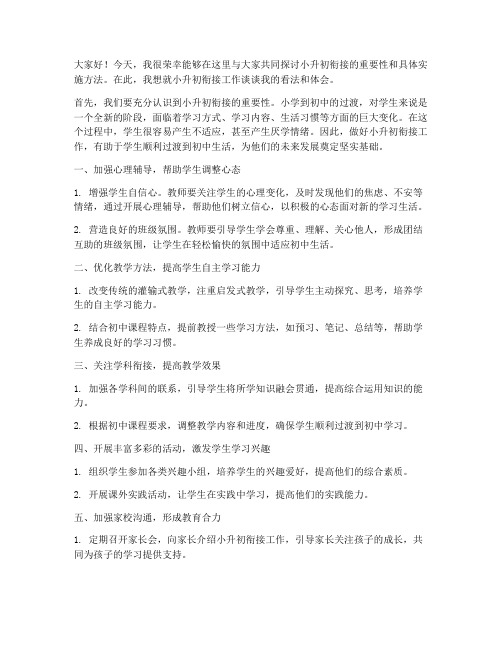 大家好！今天，我很荣幸能够在这里与大家共同探讨小升初衔接的重要性和具体实施方法。在此，我想就小升初衔接工作谈谈我的看法和体会。

首先，我们要充分认识到小升初衔接的重要性。小学到初中的过渡，对学生来说是一个全新的阶段，面临着学习方式、学习内容、生活习惯等方面的巨大变化。在这个过程中，学生很容易产生不适应，甚至产生厌学情绪。因此，做好小升初衔接工作，有助于学生顺利过渡到初中生活，为他们的未来发展奠定坚实基础。

一、加强心理辅导，帮助学生调整心态

1. 增强学生自信心。教师要关注学生的心理变化，及时发现他们的焦虑、不安等情绪，通过开展心理辅导，帮助他们树立信心，以积极的心态面对新的学习生活。

2. 营造良好的班级氛围。教师要引导学生学会尊重、理解、关心他人，形成团结互助的班级氛围，让学生在轻松愉快的氛围中适应初中生活。

二、优化教学方法，提高学生自主学习能力

1. 改变传统的灌输式教学，注重启发式教学，引导学生主动探究、思考，培养学生的自主学习能力。

2. 结合初中课程特点，提前教授一些学习方法，如预习、笔记、总结等，帮助学生养成良好的学习习惯。

三、关注学科衔接，提高教学效果

1. 加强各学科间的联系，引导学生将所学知识融会贯通，提高综合运用知识的能力。

2. 根据初中课程要求，调整教学内容和进度，确保学生顺利过渡到初中学习。

四、开展丰富多彩的活动，激发学生学习兴趣

1. 组织学生参加各类兴趣小组，培养学生的兴趣爱好，提高他们的综合素质。

2. 开展课外实践活动，让学生在实践中学习，提高他们的实践能力。

五、加强家校沟通，形成教育合力

1. 定期召开家长会，向家长介绍小升初衔接工作，引导家长关注孩子的成长，共同为孩子的学习提供支持。